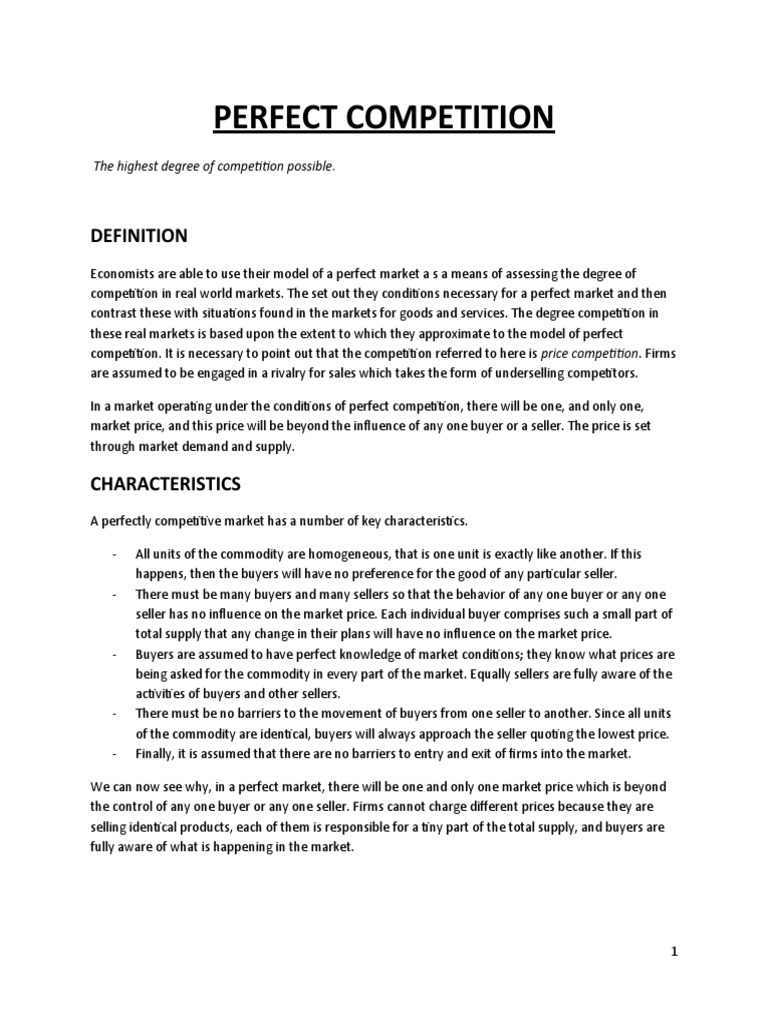 PERFECT COMPETITION

The highest degree of competition possible.

DEFINITION

Economists are able to use their model of a perfect market a s a means of assessing the degree of competition in real world markets. The set out they conditions necessary for a perfect market and then contrast these with situations found in the markets for goods and services. The degree competition in these real markets is based upon the extent to which they approximate to the model of perfect competition. It is necessary to point out that the competition referred to here is price competition. Firms are assumed to be engaged in a rivalry for sales which takes the form of underselling competitors.

In a market operating under the conditions of perfect competition, there will be one, and only one, market price, and this price will be beyond the influence of any one buyer or a seller. The price is set through market demand and supply.

CHARACTERISTICS

A perfectly competitive market has a number of key characteristics.

- All units of the commodity are homogeneous, that is one unit is exactly like another. If this happens, then the buyers will have no preference for the good of any particular seller.
- There must be many buyers and many sellers so that the behavior of any one buyer or any one seller has no influence on the market price. Each individual buyer comprises such a small part of total supply that any change in their plans will have no influence on the market price.
- Buyers are assumed to have perfect knowledge of market conditions; they know what prices are being asked for the commodity in every part of the market. Equally sellers are fully aware of the activities of buyers and other sellers.
- There must be no barriers to the movement of buyers from one seller to another. Since all units of the commodity are identical, buyers will always approach the seller quoting the lowest price.
- Finally, it is assumed that there are no barriers to entry and exit of firms into the market.

We can now see why, in a perfect market, there will be one and only one market price which is beyond the control of any one buyer or any one seller. Firms cannot charge different prices because they are selling identical products, each of them is responsible for a tiny part of the total supply, and buyers are fully aware of what is happening in the market.

1